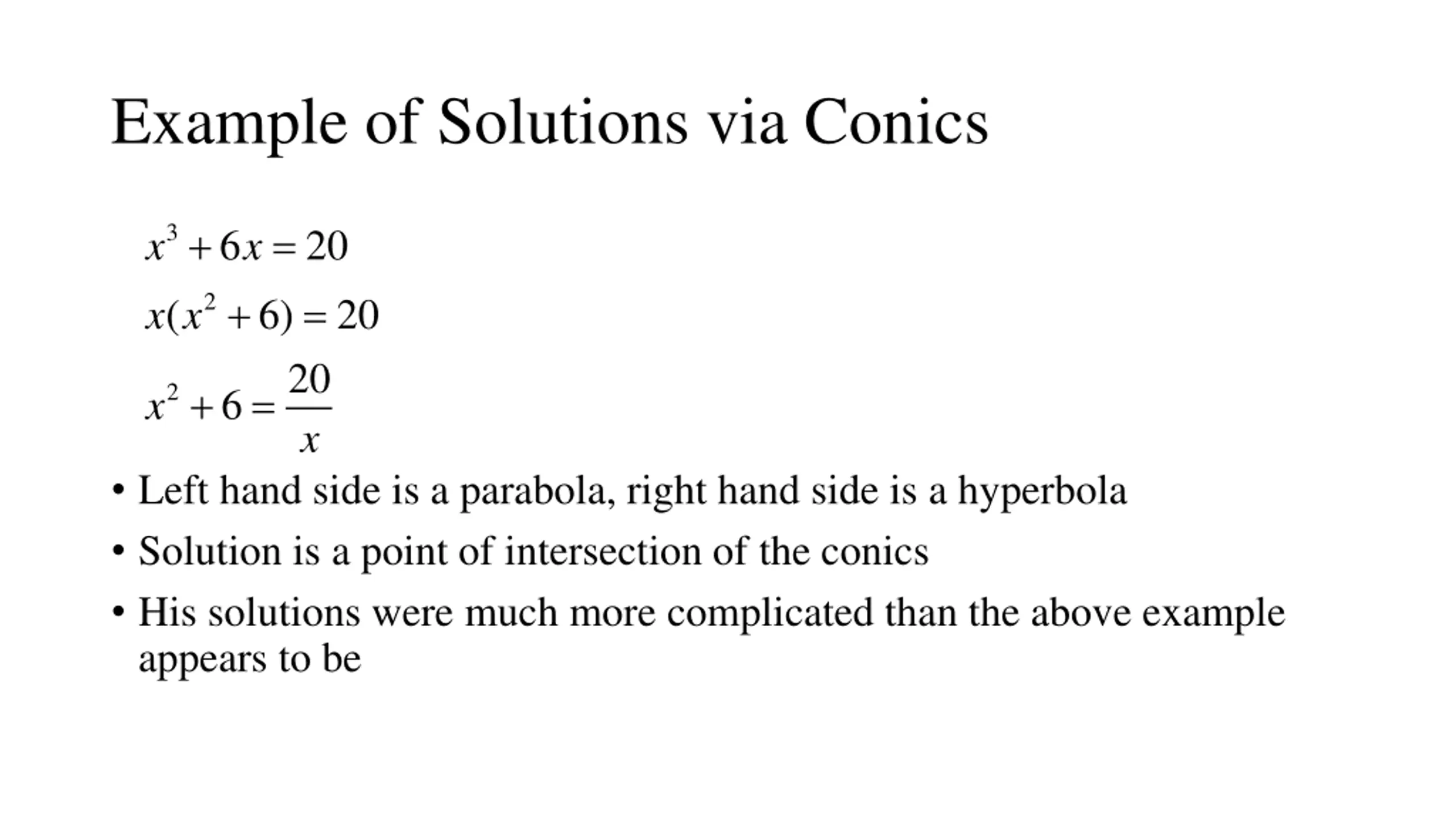 Example of Solutions via Conics

$x^3 + 6x = 20$

$x(x^2 + 6) = 20$

$x^2 + 6 = \frac{20}{x}$

• Left hand side is a parabola, right hand side is a hyperbola

• Solution is a point of intersection of the conics

• His solutions were much more complicated than the above example appears to be